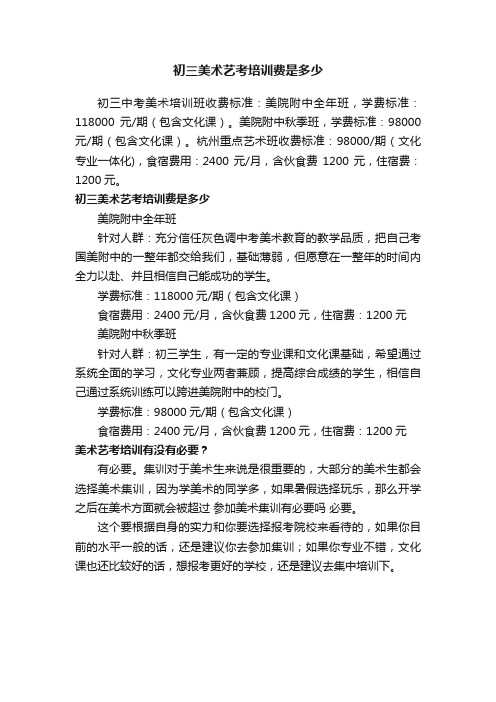 初三美术艺考培训费是多少

初三中考美术培训班收费标准：美院附中全年班，学费标准：118000 元/期（包含文化课）。美院附中秋季班，学费标准：98000 元/期（包含文化课）。杭州重点艺术班收费标准：98000/期（文化专业一体化)，食宿费用：2400 元/月，含伙食费 1200 元，住宿费：1200 元。

初三美术艺考培训费是多少

美院附中全年班

针对人群：充分信任灰色调中考美术教育的教学品质，把自己考国美附中的一整年都交给我们，基础薄弱，但愿意在一整年的时间内全力以赴、并且相信自己能成功的学生。

学费标准：118000 元/期（包含文化课）

食宿费用：2400 元/月，含伙食费 1200 元，住宿费：1200 元

美院附中秋季班

针对人群：初三学生，有一定的专业课和文化课基础，希望通过系统全面的学习，文化专业两者兼顾，提高综合成绩的学生，相信自己通过系统训练可以跨进美院附中的校门。

学费标准：98000 元/期（包含文化课）

食宿费用：2400 元/月，含伙食费 1200 元，住宿费：1200 元

美术艺考培训有没有必要？

有必要。集训对于美术生来说是很重要的，大部分的美术生都会选择美术集训，因为学美术的同学多，如果暑假选择玩乐，那么开学之后在美术方面就会被超过 参加美术集训有必要吗 必要。

这个要根据自身的实力和你要选择报考院校来看待的，如果你目前的水平一般的话，还是建议你去参加集训；如果你专业不错，文化课也还比较好的话，想报考更好的学校，还是建议去集中培训下。